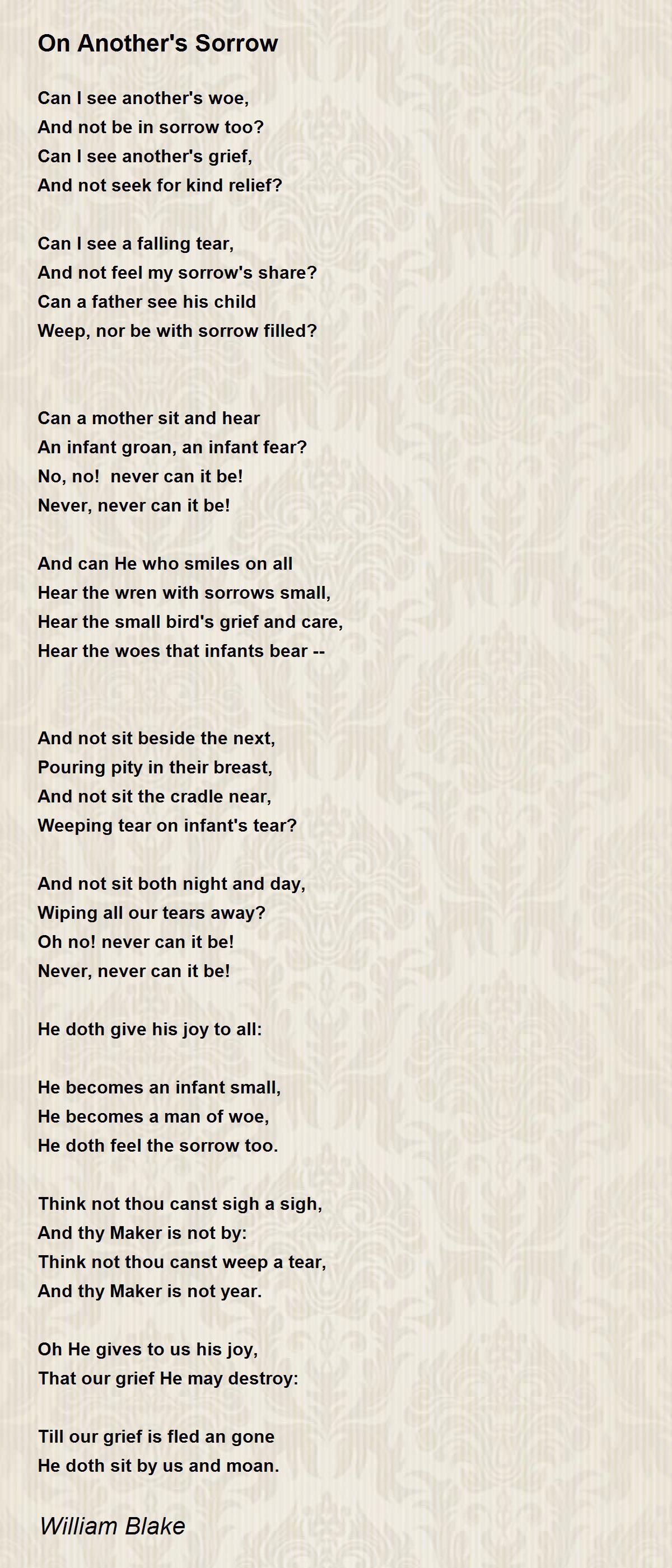 On Another's Sorrow

Can I see another's woe,
And not be in sorrow too?
Can I see another's grief,
And not seek for kind relief?

Can I see a falling tear,
And not feel my sorrow's share?
Can a father see his child
Weep, nor be with sorrow filled?

Can a mother sit and hear
An infant groan, an infant fear?
No, no! never can it be!
Never, never can it be!

And can He who smiles on all
Hear the wren with sorrows small,
Hear the small bird's grief and care,
Hear the woes that infants bear --

And not sit beside the next,
Pouring pity in their breast,
And not sit the cradle near,
Weeping tear on infant's tear?

And not sit both night and day,
Wiping all our tears away?
Oh no! never can it be!
Never, never can it be!

He doth give his joy to all:

He becomes an infant small,
He becomes a man of woe,
He doth feel the sorrow too.

Think not thou canst sigh a sigh,
And thy Maker is not by:
Think not thou canst weep a tear,
And thy Maker is not year.

Oh He gives to us his joy,
That our grief He may destroy:

Till our grief is fled an gone
He doth sit by us and moan.

William Blake